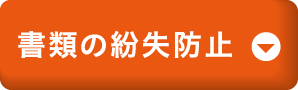 書類の紛失防止